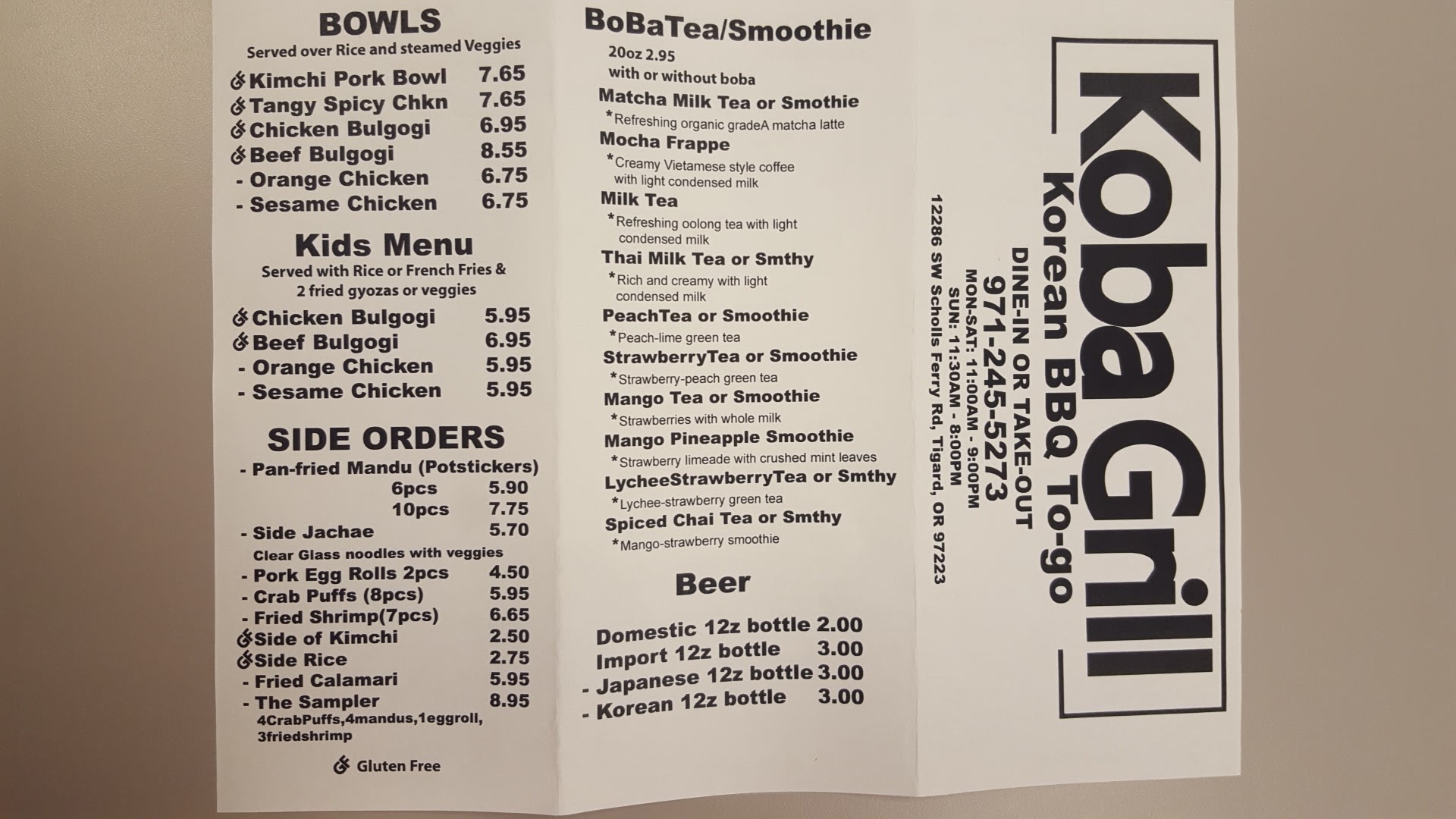 BOWLS
Served over Rice and steamed Veggies

Kimchi Pork Bowl 7.65
Tangy Spicy Chkn 7.65
Chicken Bulgogi 6.95
Beef Bulgogi 8.55
- Orange Chicken 6.75
- Sesame Chicken 6.75

Kids Menu
Served with Rice or French Fries & 2 fried gyozas or veggies

Chicken Bulgogi 5.95
Beef Bulgogi 6.95
- Orange Chicken 5.95
- Sesame Chicken 5.95

SIDE ORDERS
- Pan-fried Mandu (Potstickers)
6pcs 5.90
10pcs 7.75
- Side Jachae 5.70
Clear Glass noodles with veggies
- Pork Egg Rolls 2pcs 4.50
- Crab Puffs (8pcs) 5.95
- Fried Shrimp(7pcs) 6.65
Side of Kimchi 2.50
Side Rice 2.75
- Fried Calamari 5.95
- The Sampler 8.95
4CrabPuffs,4mandus,1eggroll, 3friedshrimp

Gluten Free

BoBaTea/Smoothie
20oz 2.95
with or without boba
Matcha Milk Tea or Smothie
*Refreshing organic gradeA matcha latte
Mocha Frappe
*Creamy Vietamese style coffee with light condensed milk
Milk Tea
*Refreshing oolong tea with light condensed milk
Thai Milk Tea or Smthy
*Rich and creamy with light condensed milk
PeachTea or Smoothie
*Peach-lime green tea
StrawberryTea or Smoothie
*Strawberry-peach green tea
Mango Tea or Smoothie
*Strawberries with whole milk
Mango Pineapple Smoothie
*Strawberry limeade with crushed mint leaves
LycheeStrawberryTea or Smthy
*Lychee-strawberry green tea
Spiced Chai Tea or Smthy
*Mango-strawberry smoothie

Beer

Domestic 12z bottle 2.00
Import 12z bottle 3.00
- Japanese 12z bottle 3.00
- Korean 12z bottle 3.00

Koba Grill
Korean BBQ To-go
DINE-IN OR TAKE-OUT
971-245-5273
MON-SAT: 11:00AM - 9:00PM
SUN: 11:30AM - 8:00PM
12286 SW Scholls Ferry Rd, Tigard, OR 97223